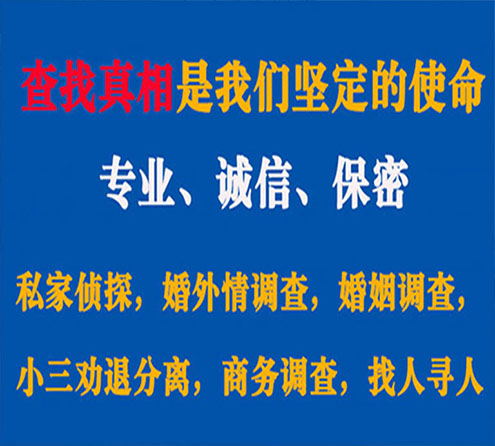 查找真相是我们坚定的使命

专业、诚信、保密

私家侦探，婚外情调查，婚姻调查，

小三劝退分离，商务调查，找人寻人